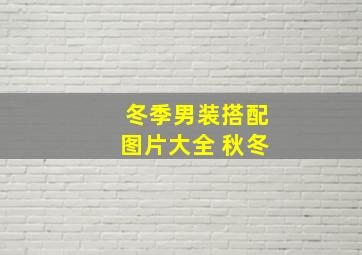 冬季男装搭配
图片大全 秋冬